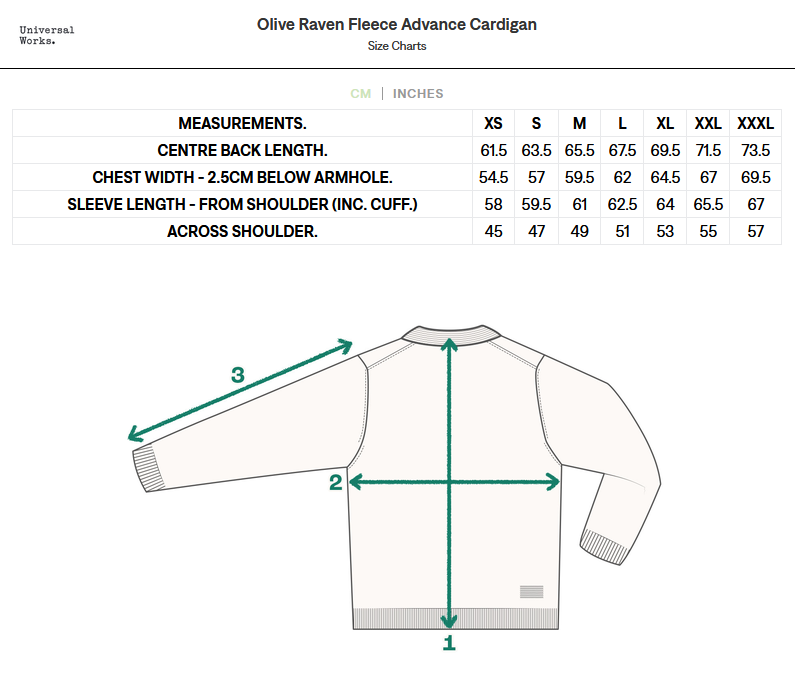 Universal Works.

Olive Raven Fleece Advance Cardigan
Size Charts

CM | INCHES

| MEASUREMENTS. | XS | S | M | L | XL | XXL | XXXL |
|---|---|---|---|---|---|---|---|
| CENTRE BACK LENGTH. | 61.5 | 63.5 | 65.5 | 67.5 | 69.5 | 71.5 | 73.5 |
| CHEST WIDTH - 2.5CM BELOW ARMHOLE. | 54.5 | 57 | 59.5 | 62 | 64.5 | 67 | 69.5 |
| SLEEVE LENGTH - FROM SHOULDER (INC. CUFF.) | 58 | 59.5 | 61 | 62.5 | 64 | 65.5 | 67 |
| ACROSS SHOULDER. | 45 | 47 | 49 | 51 | 53 | 55 | 57 |

3
2
1